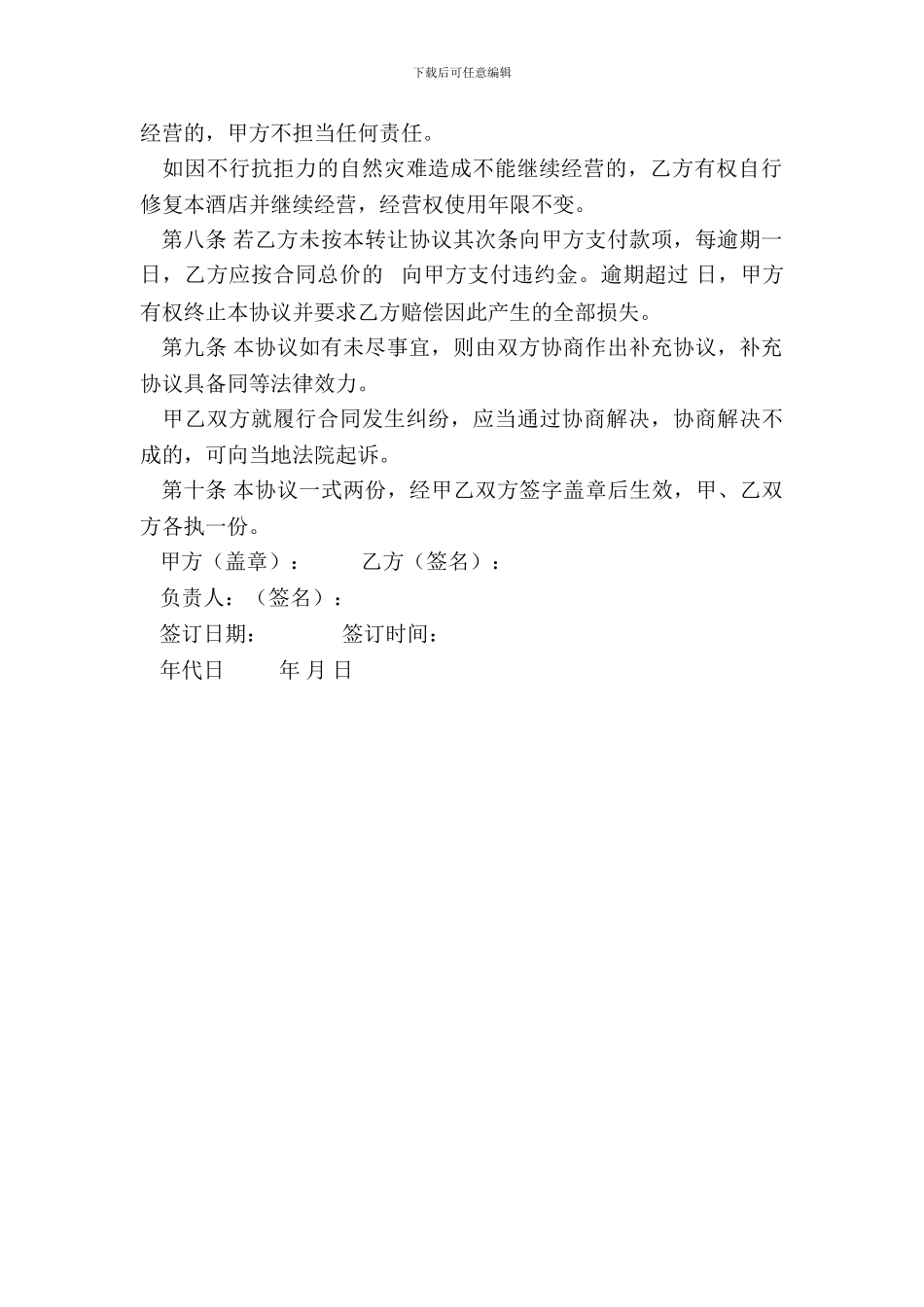 下载后可任意编辑

经营的，甲方不担当任何责任。

如因不行抗拒力的自然灾难造成不能继续经营的，乙方有权自行修复本酒店并继续经营，经营权使用年限不变。

第八条 若乙方未按本转让协议其次条向甲方支付款项，每逾期一日，乙方应按合同总价的 向甲方支付违约金。逾期超过 日，甲方有权终止本协议并要求乙方赔偿因此产生的全部损失。

第九条 本协议如有未尽事宜，则由双方协商作出补充协议，补充协议具备同等法律效力。

甲乙双方就履行合同发生纠纷，应当通过协商解决，协商解决不成的，可向当地法院起诉。

第十条 本协议一式两份，经甲乙双方签字盖章后生效，甲、乙双方各执一份。

甲方（盖章）： 乙方（签名）：

负责人：（签名）：

签订日期： 签订时间：

年代日 年 月 日